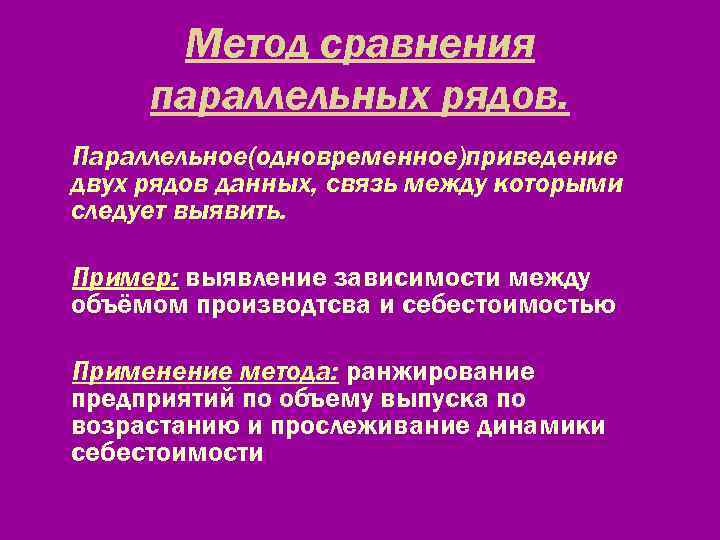 Метод сравнения параллельных рядов.

Параллельное(одновременное)приведение двух рядов данных, связь между которыми следует выявить.

Пример: выявление зависимости между объёмом производтсва и себестоимостью

Применение метода: ранжирование предприятий по объему выпуска по возрастанию и прослеживание динамики себестоимости